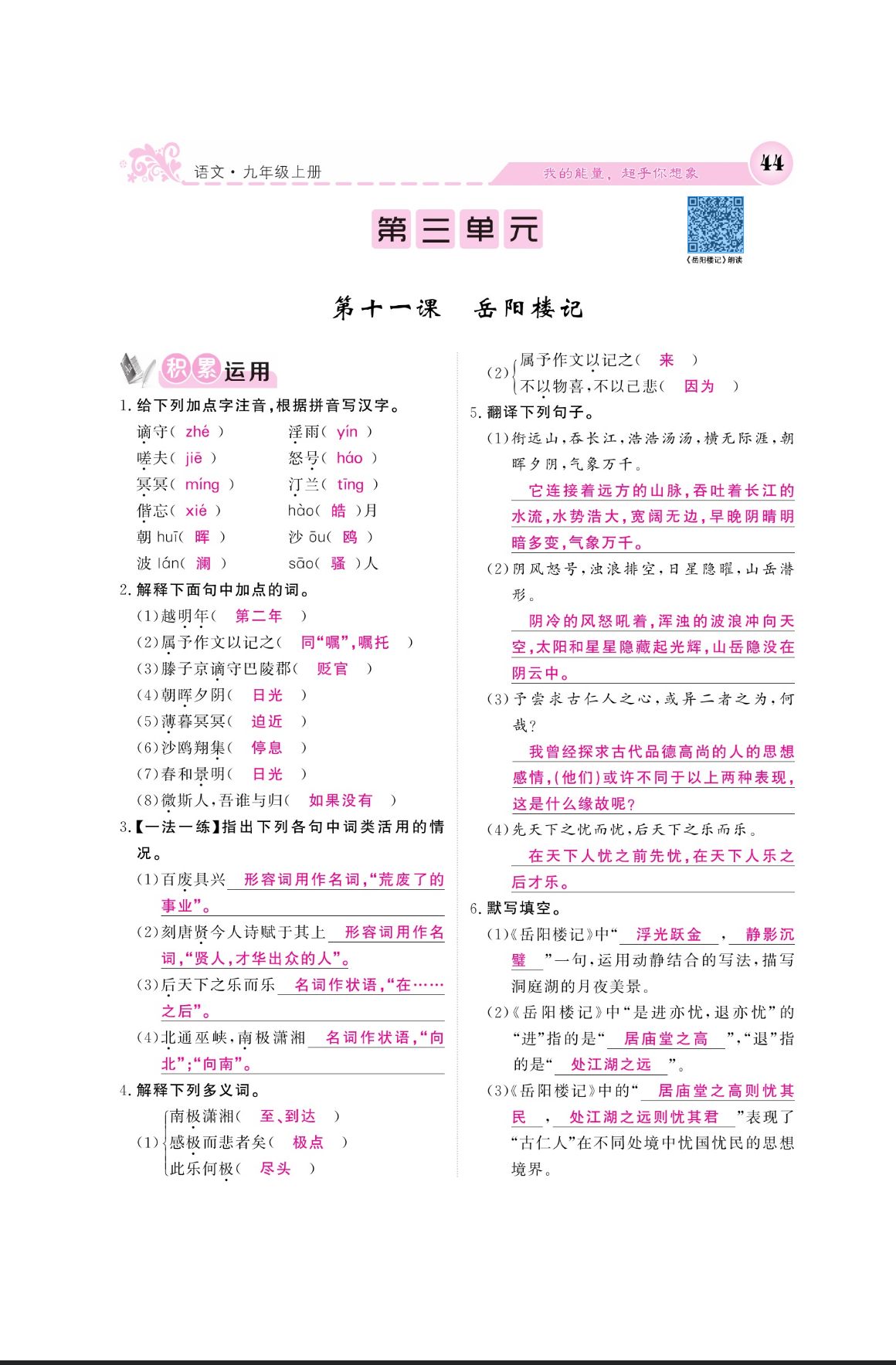 语文·九年级上册

我的能量，超乎你想象

44

第三单元

《岳阳楼记》朗读

第十一课　岳阳楼记

积累运用

1. 给下列加点字注音，根据拼音写汉字。

谪守（ zhé ）　淫雨（ yín ）
嗟夫（ jiē ）　怒号（ háo ）
冥冥（ míng ）　汀兰（ tīng ）
偕忘（ xié ）　hào（ 皓 ）月
朝 huī（ 晖 ）　沙 ōu（ 鸥 ）
波 lán（ 澜 ）　sāo（ 骚 ）人

2. 解释下面句中加点的词。

（1）越明年（ 第二年 ）
（2）属予作文以记之（ 同“嘱”，嘱托 ）
（3）滕子京谪守巴陵郡（ 贬官 ）
（4）朝晖夕阴（ 日光 ）
（5）薄暮冥冥（ 迫近 ）
（6）沙鸥翔集（ 停息 ）
（7）春和景明（ 日光 ）
（8）微斯人，吾谁与归（ 如果没有 ）

3.【一法一练】指出下列各句中词类活用的情况。

（1）百废具兴 形容词用作名词，“荒废了的事业”。
（2）刻唐贤今人诗赋于其上 形容词用作名词，“贤人，才华出众的人”。
（3）后天下之乐而乐 名词作状语，“在……之后”。
（4）北通巫峡，南极潇湘 名词作状语，“向北”；“向南”。

4. 解释下列多义词。

（1）南极潇湘（ 至、到达 ）
感极而悲者矣（ 极点 ）
此乐何极（ 尽头 ）

（2）属予作文以记之（ 来 ）
不以物喜，不以己悲（ 因为 ）

5. 翻译下列句子。

（1）衔远山，吞长江，浩浩汤汤，横无际涯，朝晖夕阴，气象万千。
它连接着远方的山脉，吞吐着长江的水流，水势浩大，宽阔无边，早晚阴晴明暗多变，气象万千。

（2）阴风怒号，浊浪排空，日星隐曜，山岳潜形。
阴冷的风怒吼着，浑浊的波浪冲向天空，太阳和星星隐藏起光辉，山岳隐没在阴云中。

（3）予尝求古仁人之心，或异二者之为，何哉？
我曾经探求古代品德高尚的人的思想感情，（他们）或许不同于以上两种表现，这是什么缘故呢？

（4）先天下之忧而忧，后天下之乐而乐。
在天下人忧之前先忧，在天下人乐之后才乐。

6. 默写填空。

（1）《岳阳楼记》中“ 浮光跃金 ， 静影沉璧 ”一句，运用动静结合的写法，描写洞庭湖的月夜美景。

（2）《岳阳楼记》中“是进亦忧，退亦忧”的“进”指的是“ 居庙堂之高 ”，“退”指的是“ 处江湖之远 ”。

（3）《岳阳楼记》中的“ 居庙堂之高则忧其民 ， 处江湖之远则忧其君 ”表现了“古仁人”在不同处境中忧国忧民的思想境界。